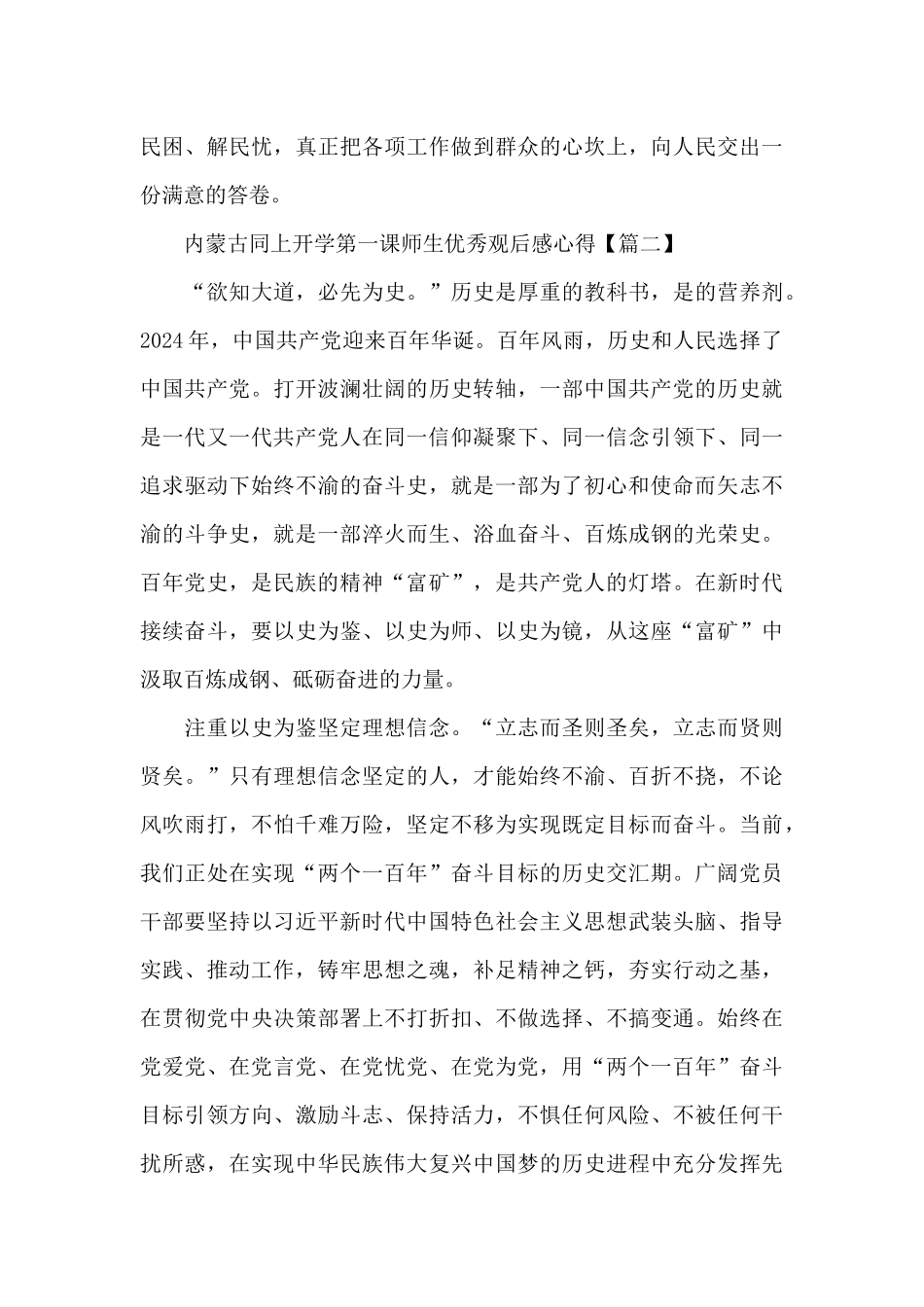 民困、解民忧，真正把各项工作做到群众的心坎上，向人民交出一份满意的答卷。

内蒙古同上开学第一课师生优秀观后感心得【篇二】

“欲知大道，必先为史。”历史是厚重的教科书，是的营养剂。2024年，中国共产党迎来百年华诞。百年风雨，历史和人民选择了中国共产党。打开波澜壮阔的历史转轴，一部中国共产党的历史就是一代又一代共产党人在同一信仰凝聚下、同一信念引领下、同一追求驱动下始终不渝的奋斗史，就是一部为了初心和使命而矢志不渝的斗争史，就是一部淬火而生、浴血奋斗、百炼成钢的光荣史。百年党史，是民族的精神“富矿”，是共产党人的灯塔。在新时代接续奋斗，要以史为鉴、以史为师、以史为镜，从这座“富矿”中汲取百炼成钢、砥砺奋进的力量。

注重以史为鉴坚定理想信念。“立志而圣则圣矣，立志而贤则贤矣。”只有理想信念坚定的人，才能始终不渝、百折不挠，不论风吹雨打，不怕千难万险，坚定不移为实现既定目标而奋斗。当前，我们正处在实现“两个一百年”奋斗目标的历史交汇期。广阔党员干部要坚持以习近平新时代中国特色社会主义思想武装头脑、指导实践、推动工作，铸牢思想之魂，补足精神之钙，夯实行动之基，在贯彻党中央决策部署上不打折扣、不做选择、不搞变通。始终在党爱党、在党言党、在党忧党、在党为党，用“两个一百年”奋斗目标引领方向、激励斗志、保持活力，不惧任何风险、不被任何干扰所惑，在实现中华民族伟大复兴中国梦的历史进程中充分发挥先